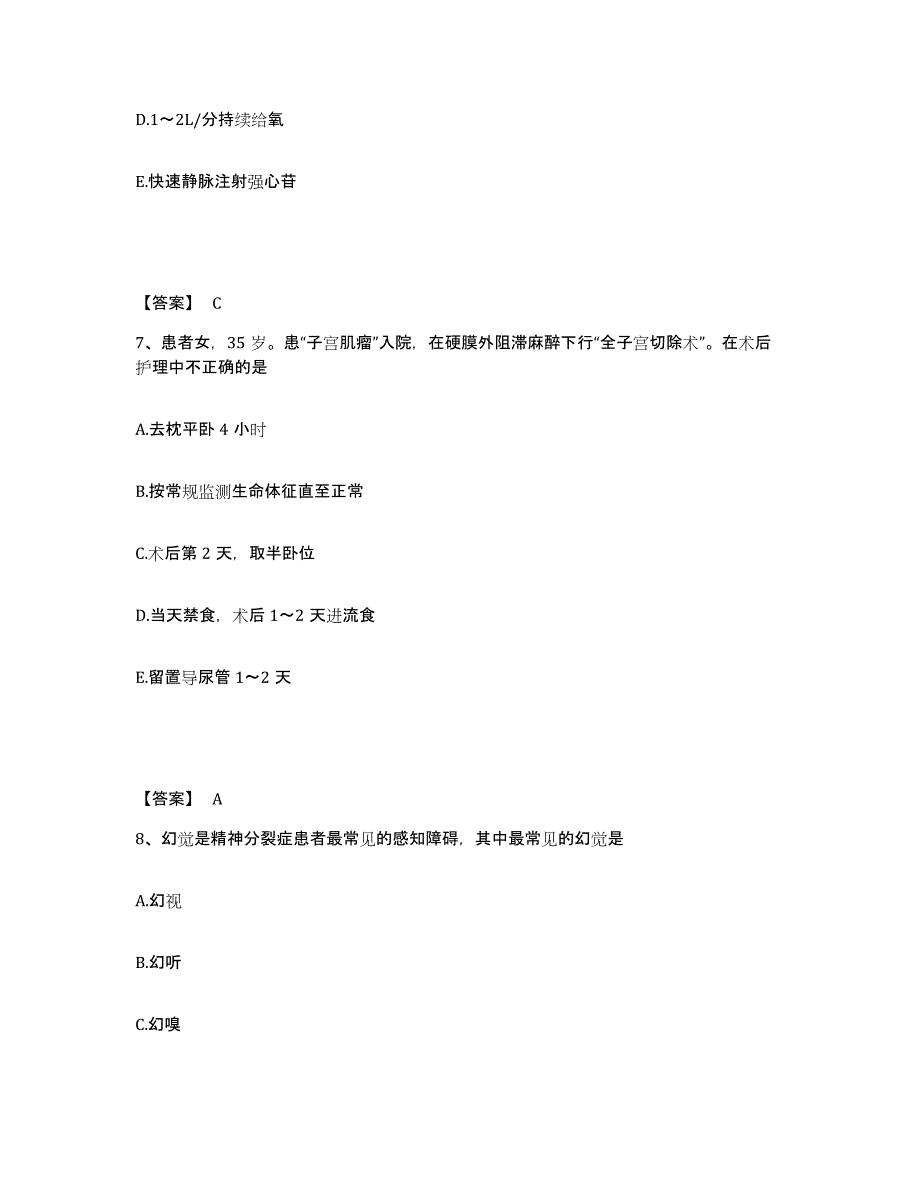 D.1～2L/分持续给氧

E.快速静脉注射强心苷

【答案】 C

7、患者女，35 岁。患“子宫肌瘤”入院，在硬膜外阻滞麻醉下行“全子宫切除术”。在术后护理中不正确的是

A.去枕平卧 4 小时

B.按常规监测生命体征直至正常

C.术后第 2 天，取半卧位

D.当天禁食，术后 1～2 天进流食

E.留置导尿管 1～2 天

【答案】 A

8、幻觉是精神分裂症患者最常见的感知障碍，其中最常见的幻觉是

A.幻视

B.幻听

C.幻嗅